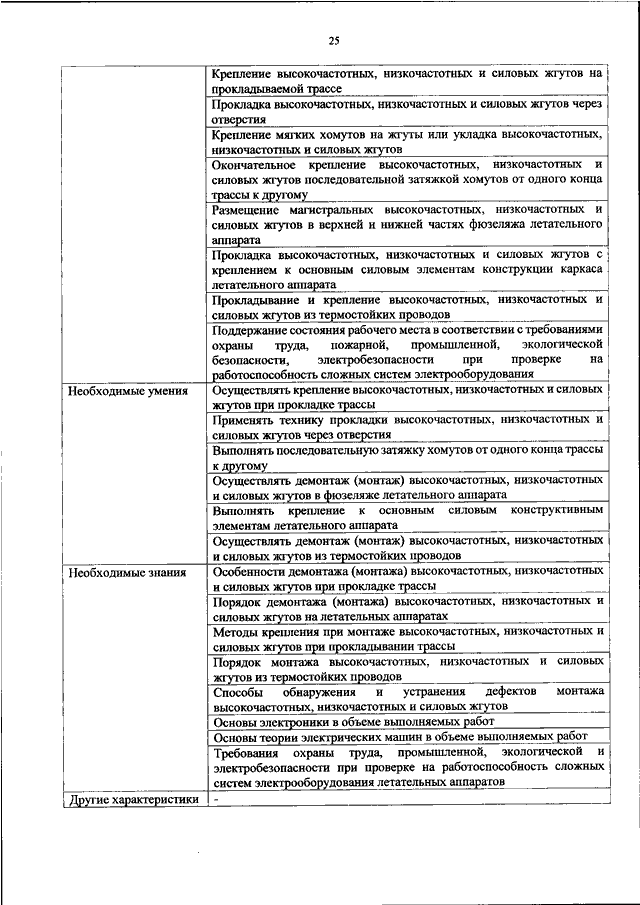 25

| | |
|---|---|
| | Крепление высокочастотных, низкочастотных и силовых жгутов на прокладываемой трассе |
| | Прокладка высокочастотных, низкочастотных и силовых жгутов через отверстия |
| | Крепление мягких хомутов на жгуты или укладка высокочастотных, низкочастотных и силовых жгутов |
| | Окончательное крепление высокочастотных, низкочастотных и силовых жгутов последовательной затяжкой хомутов от одного конца трассы к другому |
| | Размещение магистральных высокочастотных, низкочастотных и силовых жгутов в верхней и нижней частях фюзеляжа летательного аппарата |
| | Прокладка высокочастотных, низкочастотных и силовых жгутов с креплением к основным силовым элементам конструкции каркаса летательного аппарата |
| | Прокладывание и крепление высокочастотных, низкочастотных и силовых жгутов из термостойких проводов |
| | Поддержание состояния рабочего места в соответствии с требованиями охраны труда, пожарной, промышленной, экологической безопасности, электробезопасности при проверке на работоспособность сложных систем электрооборудования |
| Необходимые умения | Осуществлять крепление высокочастотных, низкочастотных и силовых жгутов при прокладке трассы |
| | Применять технику прокладки высокочастотных, низкочастотных и силовых жгутов через отверстия |
| | Выполнять последовательную затяжку хомутов от одного конца трассы к другому |
| | Осуществлять демонтаж (монтаж) высокочастотных, низкочастотных и силовых жгутов в фюзеляже летательного аппарата |
| | Выполнять крепление к основным силовым конструктивным элементам летательного аппарата |
| | Осуществлять демонтаж (монтаж) высокочастотных, низкочастотных и силовых жгутов из термостойких проводов |
| Необходимые знания | Особенности демонтажа (монтажа) высокочастотных, низкочастотных и силовых жгутов при прокладке трассы |
| | Порядок демонтажа (монтажа) высокочастотных, низкочастотных и силовых жгутов на летательных аппаратах |
| | Методы крепления при монтаже высокочастотных, низкочастотных и силовых жгутов при прокладывании трассы |
| | Порядок монтажа высокочастотных, низкочастотных и силовых жгутов из термостойких проводов |
| | Способы обнаружения и устранения дефектов монтажа высокочастотных, низкочастотных и силовых жгутов |
| | Основы электроники в объеме выполняемых работ |
| | Основы теории электрических машин в объеме выполняемых работ |
| | Требования охраны труда, промышленной, экологической и электробезопасности при проверке на работоспособность сложных систем электрооборудования летательных аппаратов |
| Другие характеристики | - |